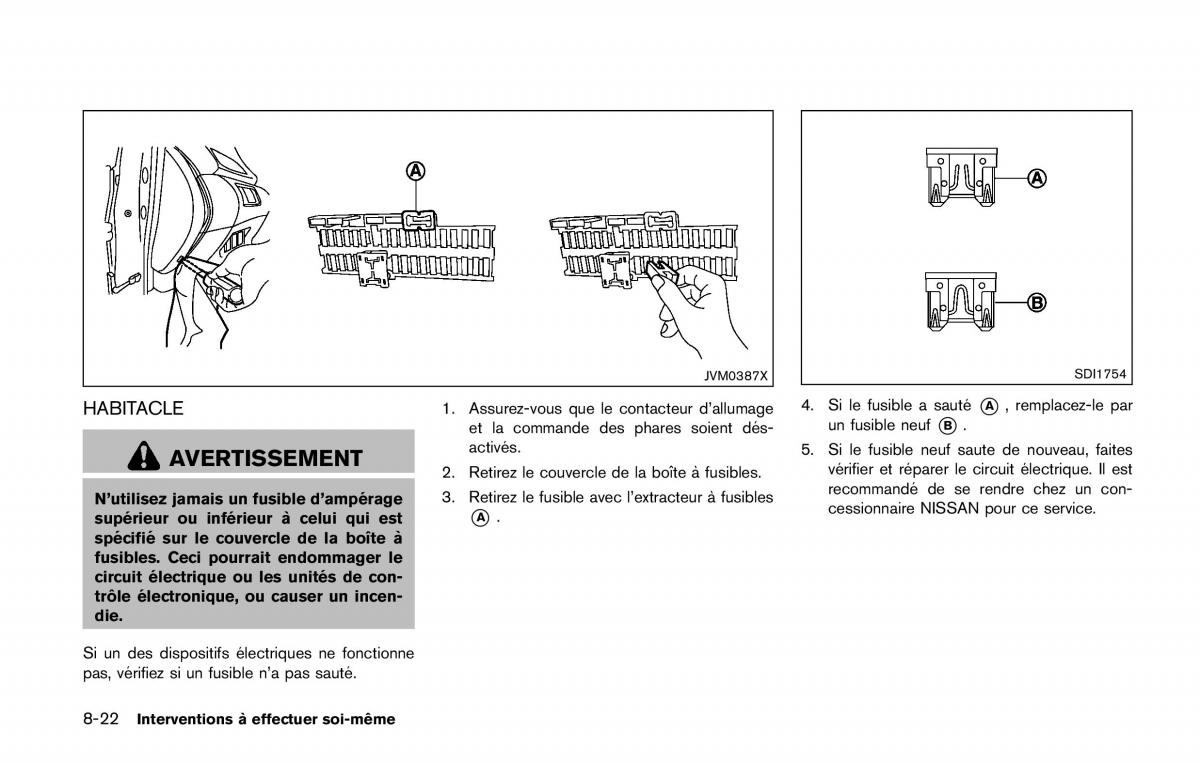 A

JVM0387X

A

B

SDI1754

HABITACLE

AVERTISSEMENT

N'utilisez jamais un fusible d'ampérage supérieur ou inférieur à celui qui est spécifié sur le couvercle de la boîte à fusibles. Ceci pourrait endommager le circuit électrique ou les unités de contrôle électronique, ou causer un incendie.

Si un des dispositifs électriques ne fonctionne pas, vérifiez si un fusible n'a pas sauté.

1. Assurez-vous que le contacteur d'allumage et la commande des phares soient désactivés.

2. Retirez le couvercle de la boîte à fusibles.

3. Retirez le fusible avec l'extracteur à fusibles A .

4. Si le fusible a sauté A , remplacez-le par un fusible neuf B .

5. Si le fusible neuf saute de nouveau, faites vérifier et réparer le circuit électrique. Il est recommandé de se rendre chez un concessionnaire NISSAN pour ce service.

8-22 Interventions à effectuer soi-même